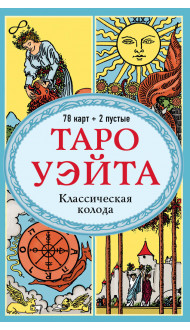 XIX

78 карт + 2 пустые

ТАРО
УЭЙТА

Классическая
колода